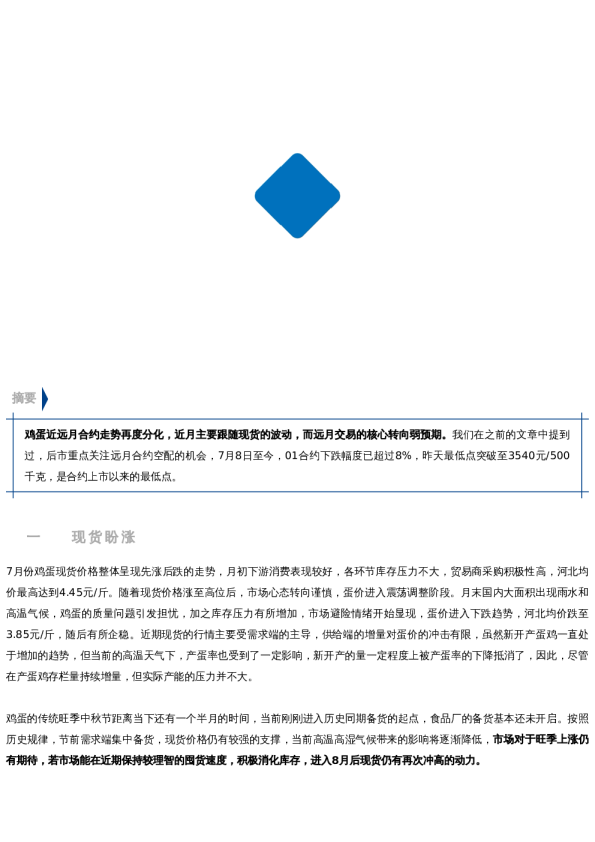 摘要

鸡蛋近远月合约走势再度分化，近月主要跟随现货的波动，而远月交易的核心转向弱预期。我们在之前的文章中提到过，后市重点关注远月合约空配的机会，7月8日至今，01合约下跌幅度已超过8%，昨天最低点突破至3540元/500千克，是合约上市以来的最低点。

一　现货盼涨

7月份鸡蛋现货价格整体呈现先涨后跌的走势，月初下游消费表现较好，各环节库存压力不大，贸易商采购积极性高，河北均价最高达到4.45元/斤。随着现货价格涨至高位后，市场心态转向谨慎，蛋价进入震荡调整阶段。月末国内大面积出现雨水和高温气候，鸡蛋的质量问题引发担忧，加之库存压力有所增加，市场避险情绪开始显现，蛋价进入下跌趋势，河北均价跌至3.85元/斤，随后有所企稳。近期现货的行情主要受需求端的主导，供给端的增量对蛋价的冲击有限，虽然新开产蛋鸡一直处于增加的趋势，但当前的高温天气下，产蛋率也受到了一定影响，新开产的量一定程度上被产蛋率的下降抵消了，因此，尽管在产蛋鸡存栏量持续增量，但实际产能的压力并不大。

鸡蛋的传统旺季中秋节距离当下还有一个半月的时间，当前刚刚进入历史同期备货的起点，食品厂的备货基本还未开启。按照历史规律，节前需求端集中备货，现货价格仍有较强的支撑，当前高温高湿气候带来的影响将逐渐降低，市场对于旺季上涨仍有期待，若市场能在近期保持较理智的囤货速度，积极消化库存，进入8月后现货仍有再次冲高的动力。